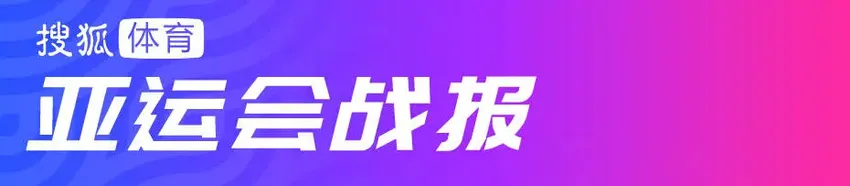 搜狐体育

亚运会战报